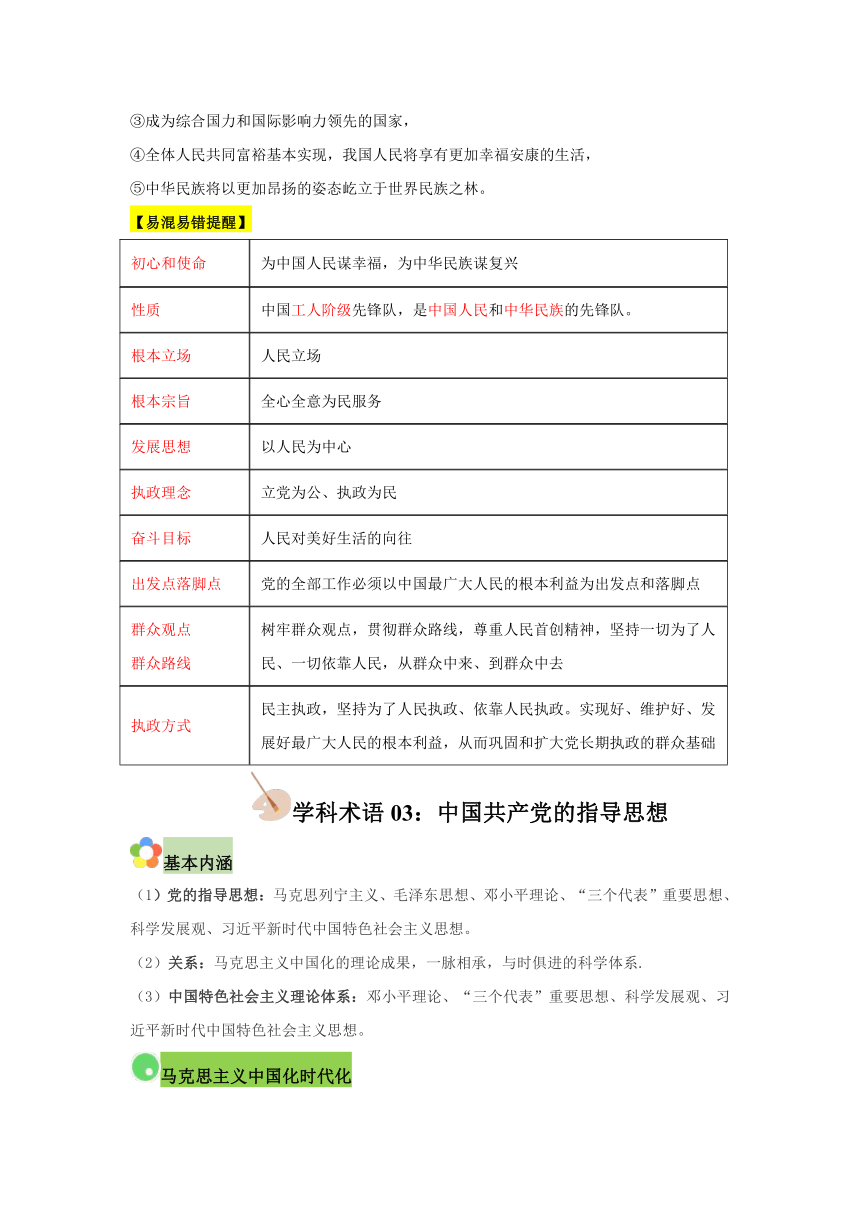 ③成为综合国力和国际影响力领先的国家，

④全体人民共同富裕基本实现，我国人民将享有更加幸福安康的生活，

⑤中华民族将以更加昂扬的姿态屹立于世界民族之林。

【易混易错提醒】

| 初心和使命 | 为中国人民谋幸福，为中华民族谋复兴 |
|---|---|
| 性质 | 中国工人阶级先锋队，是中国人民和中华民族的先锋队。 |
| 根本立场 | 人民立场 |
| 根本宗旨 | 全心全意为民服务 |
| 发展思想 | 以人民为中心 |
| 执政理念 | 立党为公、执政为民 |
| 奋斗目标 | 人民对美好生活的向往 |
| 出发点落脚点 | 党的全部工作必须以中国最广大人民的根本利益为出发点和落脚点 |
| 群众观点 群众路线 | 树牢群众观点，贯彻群众路线，尊重人民首创精神，坚持一切为了人民、一切依靠人民，从群众中来、到群众中去 |
| 执政方式 | 民主执政，坚持为了人民执政、依靠人民执政。实现好、维护好、发展好最广大人民的根本利益，从而巩固和扩大党长期执政的群众基础 |

学科术语 03：中国共产党的指导思想

基本内涵

（1）党的指导思想：马克思列宁主义、毛泽东思想、邓小平理论、“三个代表”重要思想、科学发展观、习近平新时代中国特色社会主义思想。

（2）关系：马克思主义中国化的理论成果，一脉相承，与时俱进的科学体系.

（3）中国特色社会主义理论体系：邓小平理论、“三个代表”重要思想、科学发展观、习近平新时代中国特色社会主义思想。

马克思主义中国化时代化